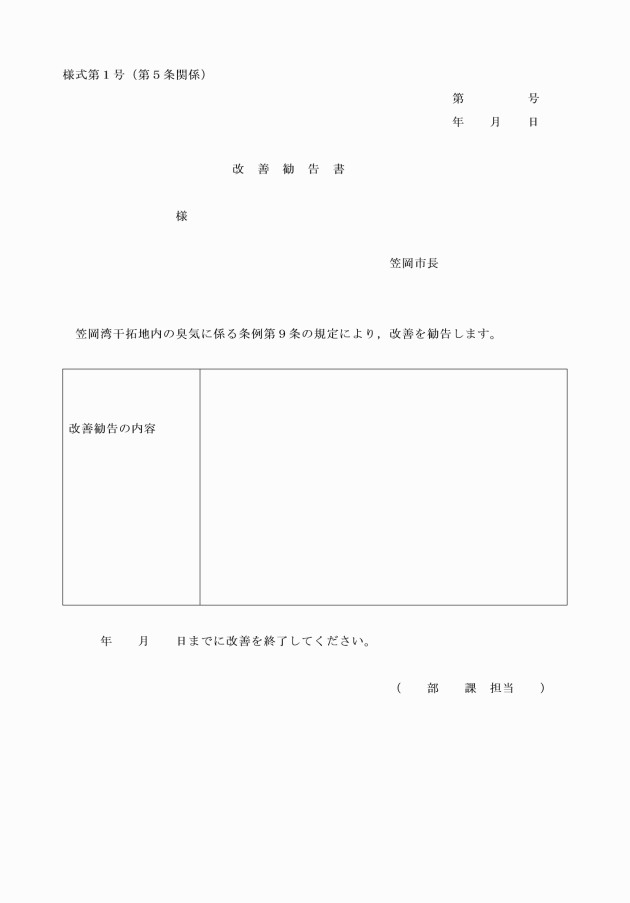 様式第１号（第５条関係）

第　　　号
年　月　日

改 善 勧 告 書

様

笠岡市長

笠岡湾干拓地内の臭気に係る条例第９条の規定により，改善を勧告します。

| 改善勧告の内容 | |
|---|---|

年　月　日までに改善を終了してください。

（　部　課　担当　）